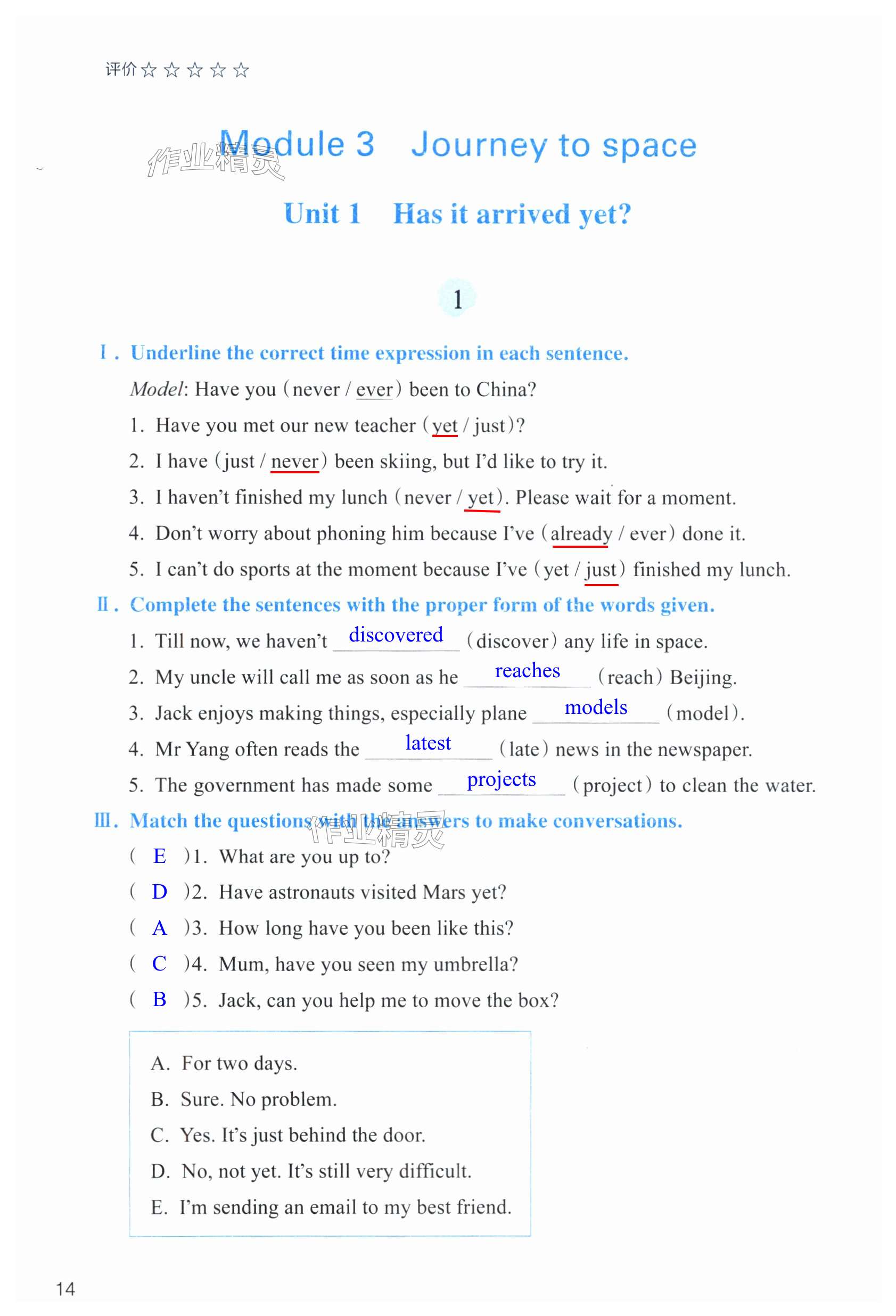 评价☆☆☆☆☆

作业精灵

Module 3　Journey to space

Unit 1　Has it arrived yet?

1

Ⅰ. Underline the correct time expression in each sentence.

Model: Have you (never / ever) been to China?

1. Have you met our new teacher (yet / just)?

2. I have (just / never) been skiing, but I'd like to try it.

3. I haven't finished my lunch (never / yet). Please wait for a moment.

4. Don't worry about phoning him because I've (already / ever) done it.

5. I can't do sports at the moment because I've (yet / just) finished my lunch.

Ⅱ. Complete the sentences with the proper form of the words given.

1. Till now, we haven't discovered (discover) any life in space.

2. My uncle will call me as soon as he reaches (reach) Beijing.

3. Jack enjoys making things, especially plane models (model).

4. Mr Yang often reads the latest (late) news in the newspaper.

5. The government has made some projects (project) to clean the water.

Ⅲ. Match the questions with the answers to make conversations.

作业精灵

( E )1. What are you up to?

( D )2. Have astronauts visited Mars yet?

( A )3. How long have you been like this?

( C )4. Mum, have you seen my umbrella?

( B )5. Jack, can you help me to move the box?

A. For two days.

B. Sure. No problem.

C. Yes. It's just behind the door.

D. No, not yet. It's still very difficult.

E. I'm sending an email to my best friend.

14